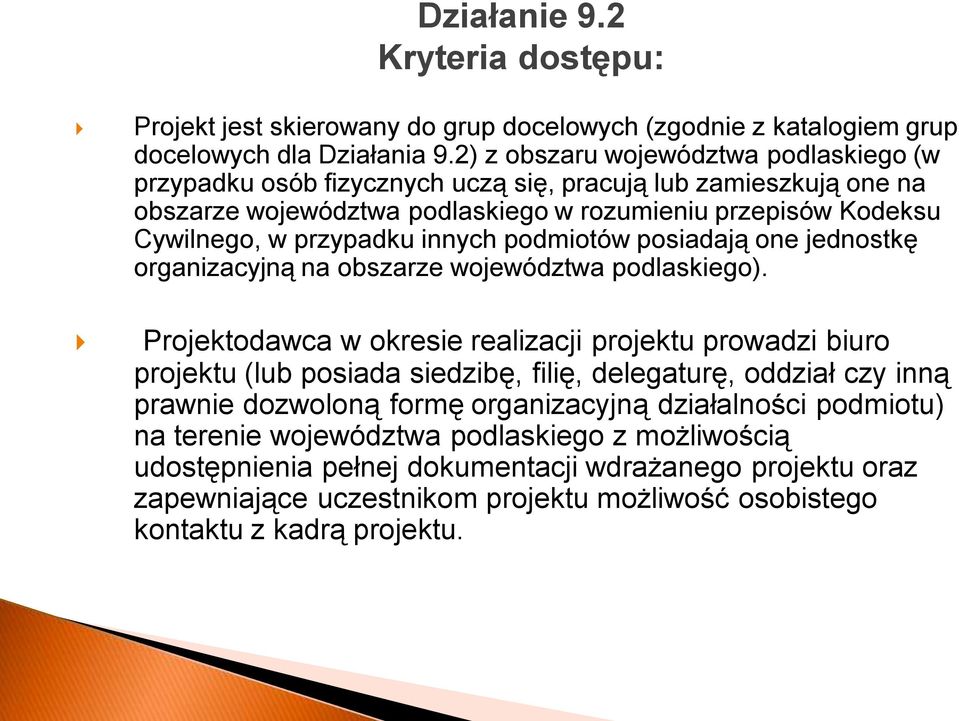 Działanie 9.2
Kryteria dostępu:

Projekt jest skierowany do grup docelowych (zgodnie z katalogiem grup docelowych dla Działania 9.2) z obszaru województwa podlaskiego (w przypadku osób fizycznych uczą się, pracują lub zamieszkują one na obszarze województwa podlaskiego w rozumieniu przepisów Kodeksu Cywilnego, w przypadku innych podmiotów posiadają one jednostkę organizacyjną na obszarze województwa podlaskiego).

Projektodawca w okresie realizacji projektu prowadzi biuro projektu (lub posiada siedzibę, filię, delegaturę, oddział czy inną prawnie dozwoloną formę organizacyjną działalności podmiotu) na terenie województwa podlaskiego z możliwością udostępnienia pełnej dokumentacji wdrażanego projektu oraz zapewniające uczestnikom projektu możliwość osobistego kontaktu z kadrą projektu.